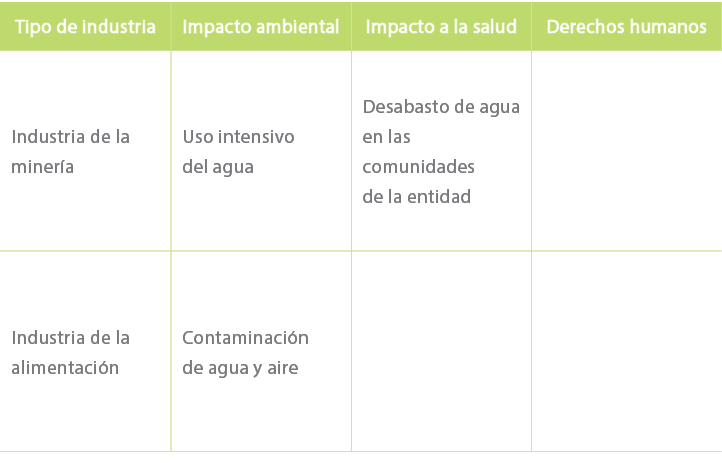 | Tipo de industria | Impacto ambiental | Impacto a la salud | Derechos humanos |
|---|---|---|---|
| Industria de la minería | Uso intensivo del agua | Desabasto de agua en las comunidades de la entidad | |
| Industria de la alimentación | Contaminación de agua y aire | | |